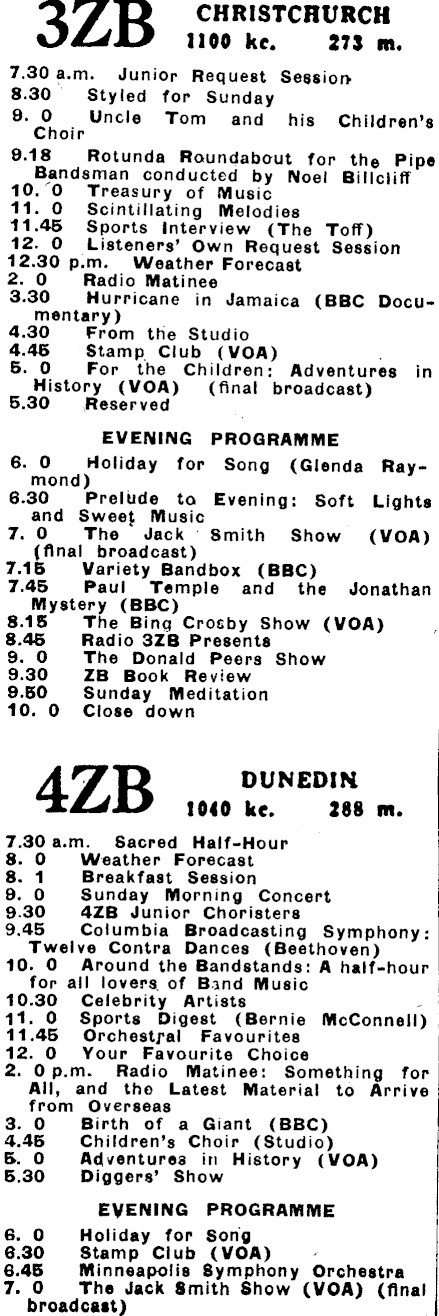 3ZB CHRISTCHURCH 1100 kc. 273 m.

7.30 a.m. Junior Request Session
8.30 Styled for Sunday
9. 0 Uncle Tom and his Children's Choir
9.18 Rotunda Roundabout for the Pipe Bandsman conducted by Noel Billcliff
10. 0 Treasury of Music
11. 0 Scintillating Melodies
11.45 Sports Interview (The Toff)
12. 0 Listeners' Own Request Session
12.30 p.m. Weather Forecast
2. 0 Radio Matinee
3.30 Hurricane in Jamaica (BBC Documentary)
4.30 From the Studio
4.45 Stamp Club (VOA)
5. 0 For the Children: Adventures in History (VOA) (final broadcast)
5.30 Reserved

EVENING PROGRAMME

6. 0 Holiday for Song (Glenda Raymond)
6.30 Prelude to Evening: Soft Lights and Sweet Music
7. 0 The Jack Smith Show (VOA) (final broadcast)
7.15 Variety Bandbox (BBC)
7.45 Paul Temple and the Jonathan Mystery (BBC)
8.15 The Bing Crosby Show (VOA)
8.45 Radio 3ZB Presents
9. 0 The Donald Peers Show
9.30 ZB Book Review
9.50 Sunday Meditation
10. 0 Close down

4ZB DUNEDIN 1040 kc. 288 m.

7.30 a.m. Sacred Half-Hour
8. 0 Weather Forecast
8. 1 Breakfast Session
9. 0 Sunday Morning Concert
9.30 4ZB Junior Choristers
9.45 Columbia Broadcasting Symphony: Twelve Contra Dances (Beethoven)
10. 0 Around the Bandstands: A half-hour for all lovers of Band Music
10.30 Celebrity Artists
11. 0 Sports Digest (Bernie McConnell)
11.45 Orchestral Favourites
12. 0 Your Favourite Choice
2. 0 p.m. Radio Matinee: Something for All, and the Latest Material to Arrive from Overseas
3. 0 Birth of a Giant (BBC)
4.45 Children's Choir (Studio)
5. 0 Adventures in History (VOA)
5.30 Diggers' Show

EVENING PROGRAMME

6. 0 Holiday for Song
6.30 Stamp Club (VOA)
6.45 Minneapolis Symphony Orchestra
7. 0 The Jack Smith Show (VOA) (final broadcast)